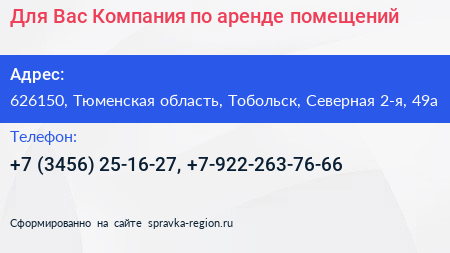 Для Вас Компания по аренде помещений

Адрес:
626150, Тюменская область, Тобольск, Северная 2-я, 49а

Телефон:
+7 (3456) 25-16-27, +7-922-263-76-66

Сформированно на сайте spravka-region.ru